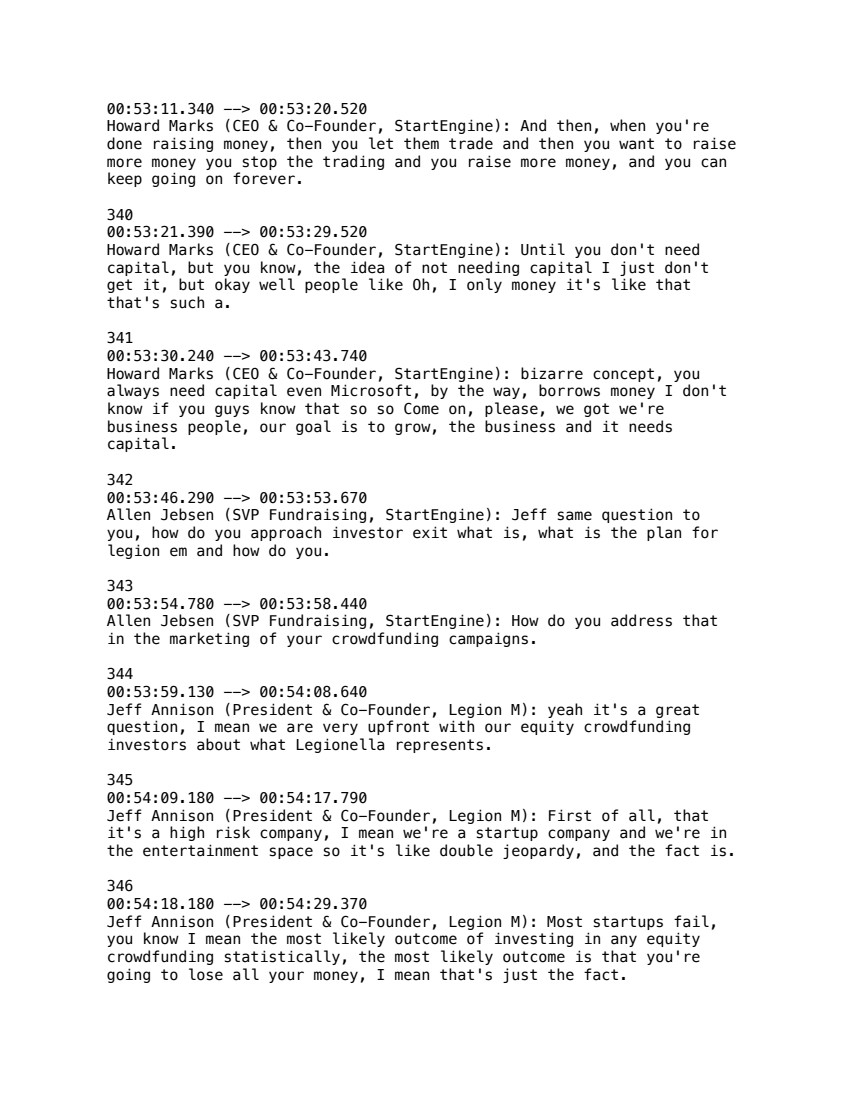 00:53:11.340 --> 00:53:20.520
Howard Marks (CEO & Co-Founder, StartEngine): And then, when you're done raising money, then you let them trade and then you want to raise more money you stop the trading and you raise more money, and you can keep going on forever.

340
00:53:21.390 --> 00:53:29.520
Howard Marks (CEO & Co-Founder, StartEngine): Until you don't need capital, but you know, the idea of not needing capital I just don't get it, but okay well people like Oh, I only money it's like that that's such a.

341
00:53:30.240 --> 00:53:43.740
Howard Marks (CEO & Co-Founder, StartEngine): bizarre concept, you always need capital even Microsoft, by the way, borrows money I don't know if you guys know that so so Come on, please, we got we're business people, our goal is to grow, the business and it needs capital.

342
00:53:46.290 --> 00:53:53.670
Allen Jebsen (SVP Fundraising, StartEngine): Jeff same question to you, how do you approach investor exit what is, what is the plan for legion em and how do you.

343
00:53:54.780 --> 00:53:58.440
Allen Jebsen (SVP Fundraising, StartEngine): How do you address that in the marketing of your crowdfunding campaigns.

344
00:53:59.130 --> 00:54:08.640
Jeff Annison (President & Co-Founder, Legion M): yeah it's a great question, I mean we are very upfront with our equity crowdfunding investors about what Legionella represents.

345
00:54:09.180 --> 00:54:17.790
Jeff Annison (President & Co-Founder, Legion M): First of all, that it's a high risk company, I mean we're a startup company and we're in the entertainment space so it's like double jeopardy, and the fact is.

346
00:54:18.180 --> 00:54:29.370
Jeff Annison (President & Co-Founder, Legion M): Most startups fail, you know I mean the most likely outcome of investing in any equity crowdfunding statistically, the most likely outcome is that you're going to lose all your money, I mean that's just the fact.